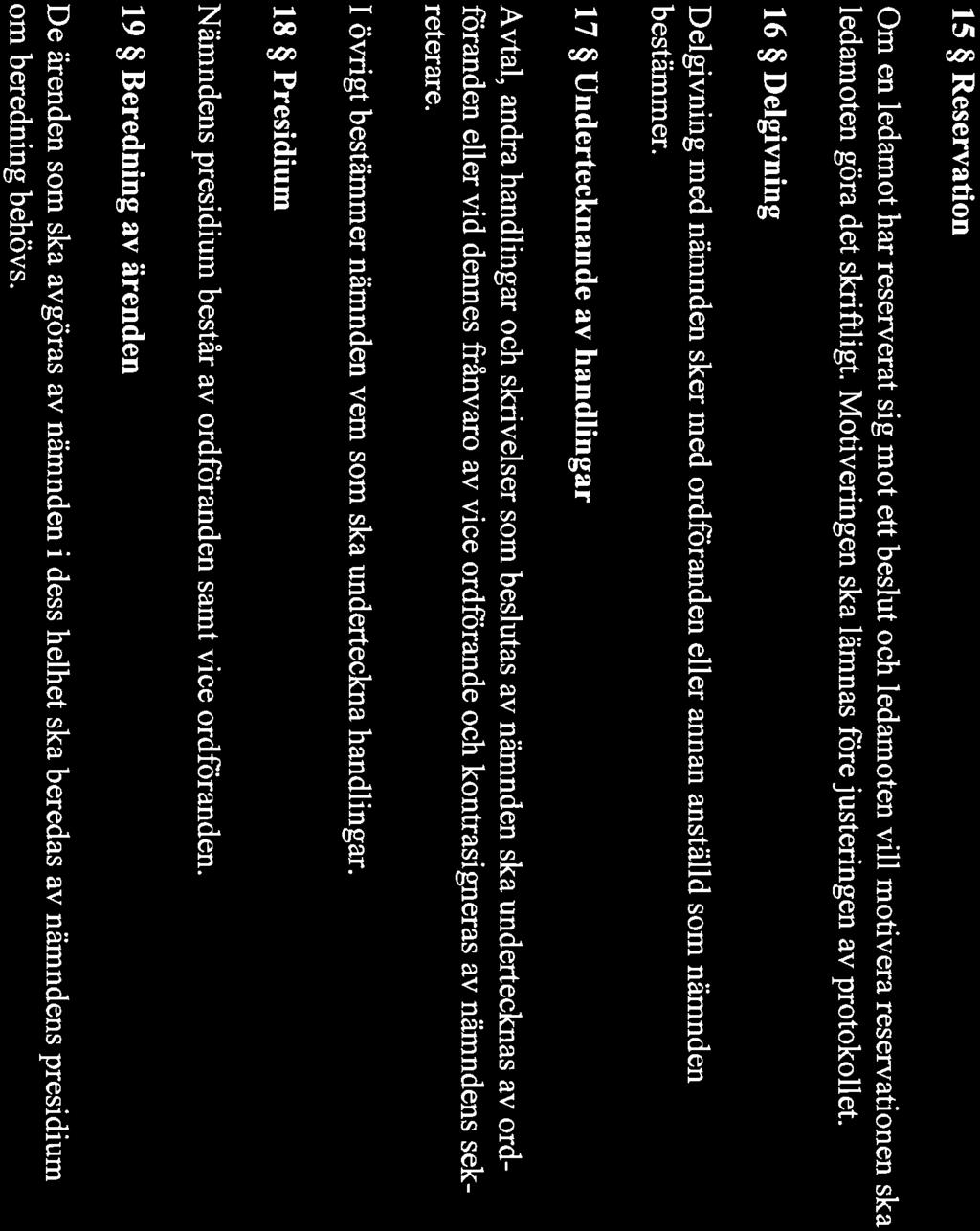 15 § Reservation

Om en ledamot har reserverat sig mot ett beslut och ledamoten vill motivera reservationen ska ledamoten göra det skriftligt. Motiveringen ska lämnas före justeringen av protokollet.

16 § Delgivning

Delgivning med nämnden sker med ordföranden eller annan anställd som nämnden bestämmer.

17 § Undertecknande av handlingar

Avtal, andra handlingar och skrivelser som beslutas av nämnden ska undertecknas av ordföranden eller vid dennes frånvaro av vice ordförande och kontrasigneras av nämndens sekreterare.

I övrigt bestämmer nämnden vem som ska underteckna handlingar.

18 § Presidium

Nämndens presidium består av ordföranden samt vice ordföranden.

19 § Beredning av ärenden

De ärenden som ska avgöras av nämnden i dess helhet ska beredas av nämndens presidium om beredning behövs.